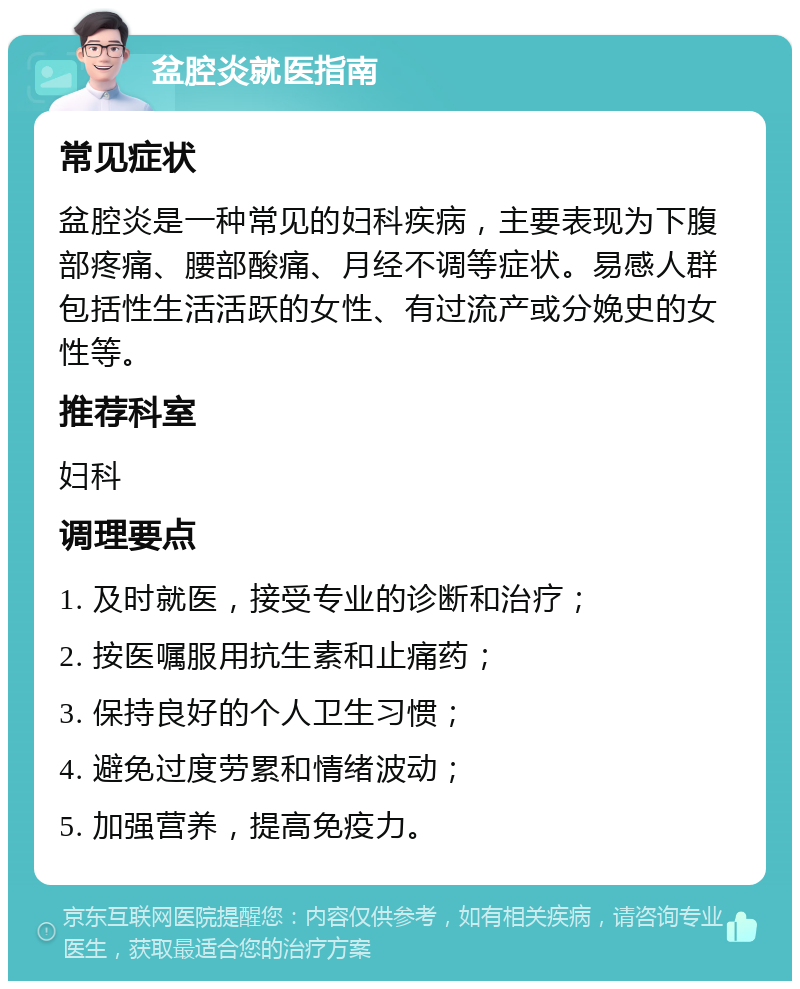 盆腔炎就医指南

常见症状

盆腔炎是一种常见的妇科疾病，主要表现为下腹部疼痛、腰部酸痛、月经不调等症状。易感人群包括性生活活跃的女性、有过流产或分娩史的女性等。

推荐科室

妇科

调理要点

1. 及时就医，接受专业的诊断和治疗；

2. 按医嘱服用抗生素和止痛药；

3. 保持良好的个人卫生习惯；

4. 避免过度劳累和情绪波动；

5. 加强营养，提高免疫力。

京东互联网医院提醒您：内容仅供参考，如有相关疾病，请咨询专业医生，获取最适合您的治疗方案